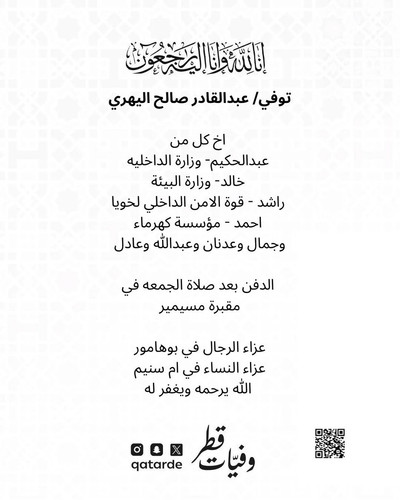 إنا لله وإنا إليه راجعون

توفي/ عبدالقادر صالح اليهري

اخ كل من
عبدالحكيم- وزارة الداخليه
خالد- وزارة البيئة
راشد - قوة الامن الداخلي لخويا
احمد - مؤسسة كهرماء
وجمال وعدنان وعبدالله وعادل

الدفن بعد صلاة الجمعه في
مقبرة مسيمير

عزاء الرجال في بوهامور
عزاء النساء في ام سنيم
الله يرحمه ويغفر له

qatarde
وفيات قطر